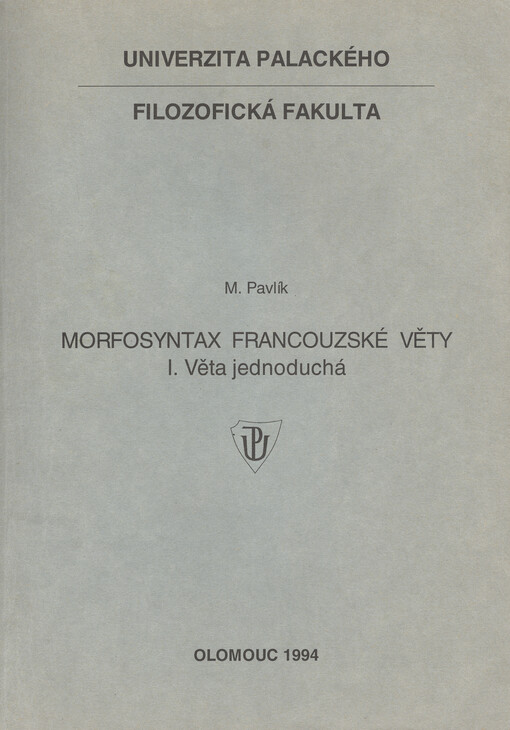 UNIVERZITA PALACKÉHO

FILOZOFICKÁ FAKULTA

M. Pavlík

MORFOSYNTAX FRANCOUZSKÉ VĚTY
I. Věta jednoduchá

UP

OLOMOUC 1994